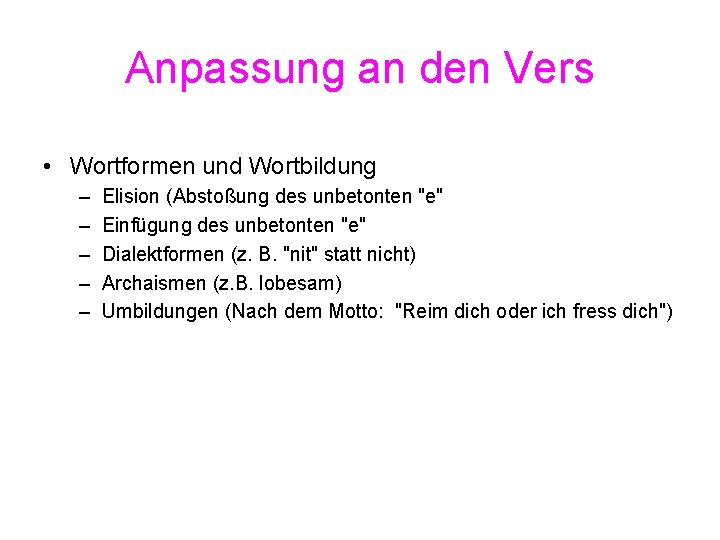 Anpassung an den Vers

• Wortformen und Wortbildung
  – Elision (Abstoßung des unbetonten "e"
  – Einfügung des unbetonten "e"
  – Dialektformen (z. B. "nit" statt nicht)
  – Archaismen (z.B. lobesam)
  – Umbildungen (Nach dem Motto: "Reim dich oder ich fress dich")